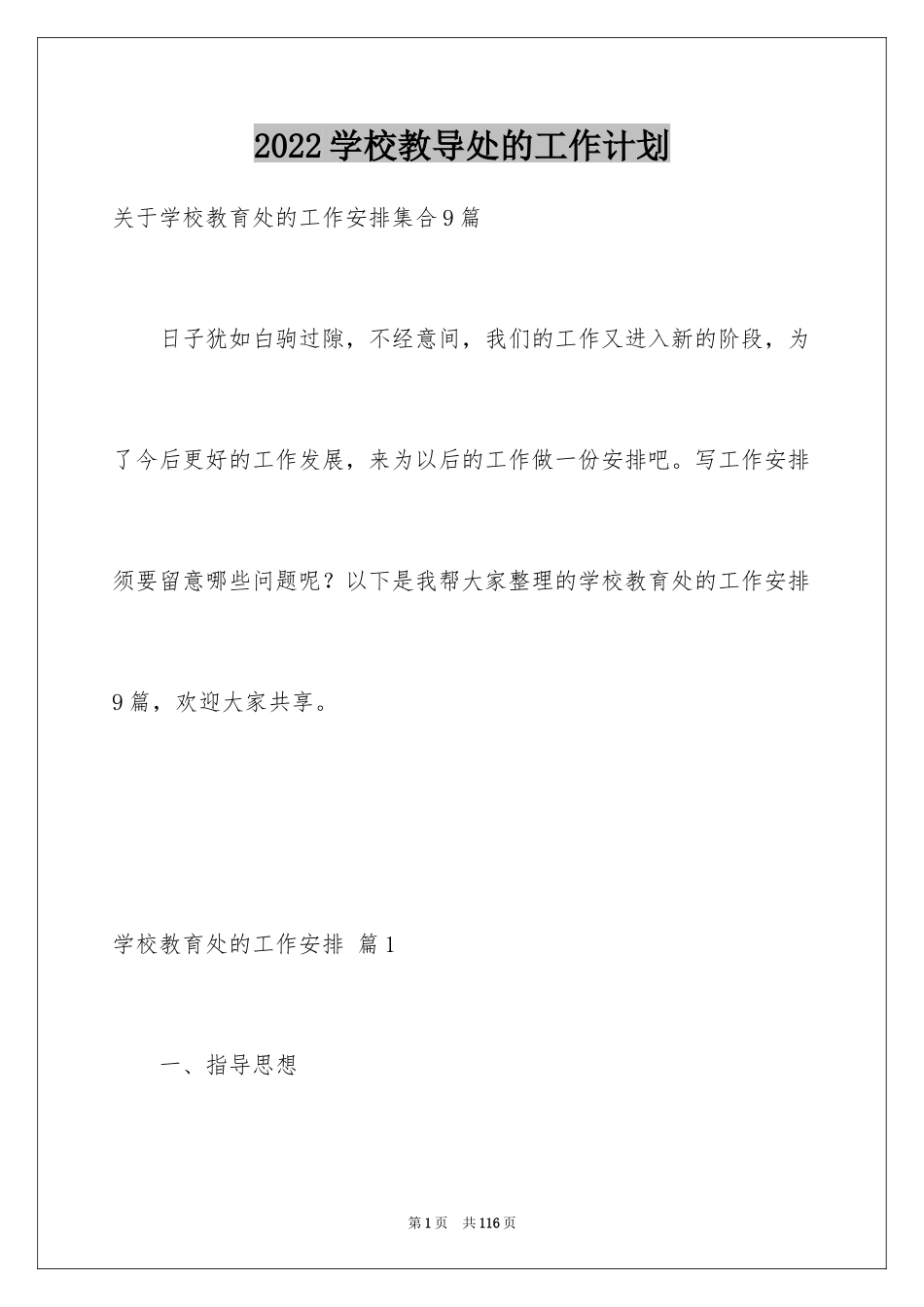 2022学校教导处的工作计划

关于学校教育处的工作安排集合9篇

日子犹如白驹过隙，不经意间，我们的工作又进入新的阶段，为了今后更好的工作发展，来为以后的工作做一份安排吧。写工作安排须要留意哪些问题呢？以下是我帮大家整理的学校教育处的工作安排9篇，欢迎大家共享。

学校教育处的工作安排 篇1

一、指导思想

第1页 共116页